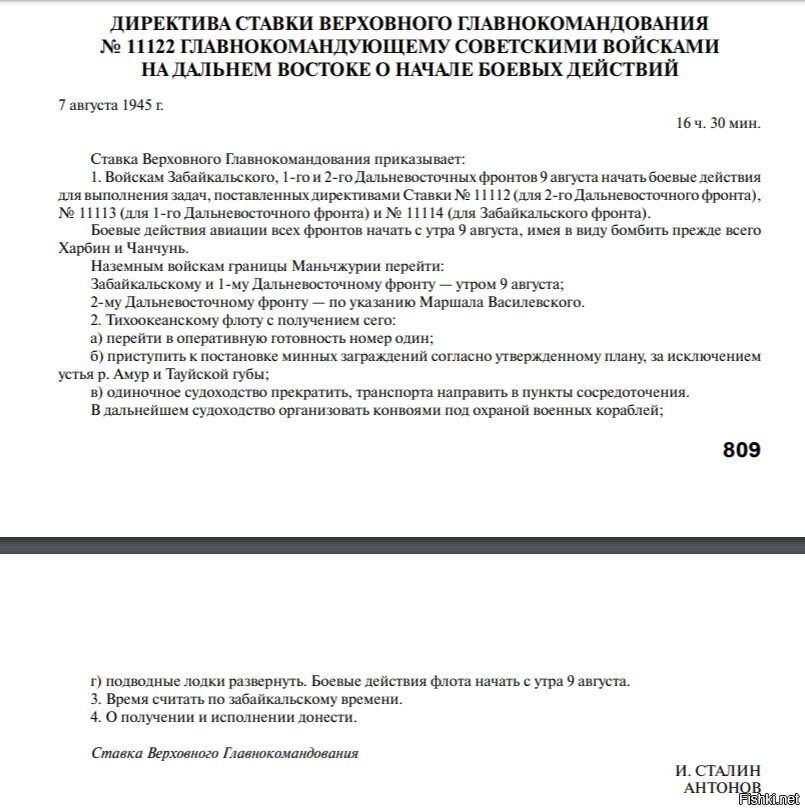 ДИРЕКТИВА СТАВКИ ВЕРХОВНОГО ГЛАВНОКОМАНДОВАНИЯ № 11122 ГЛАВНОКОМАНДУЮЩЕМУ СОВЕТСКИМИ ВОЙСКАМИ НА ДАЛЬНЕМ ВОСТОКЕ О НАЧАЛЕ БОЕВЫХ ДЕЙСТВИЙ

7 августа 1945 г.

16 ч. 30 мин.

Ставка Верховного Главнокомандования приказывает:

1. Войскам Забайкальского, 1-го и 2-го Дальневосточных фронтов 9 августа начать боевые действия для выполнения задач, поставленных директивами Ставки № 11112 (для 2-го Дальневосточного фронта), № 11113 (для 1-го Дальневосточного фронта) и № 11114 (для Забайкальского фронта).

Боевые действия авиации всех фронтов начать с утра 9 августа, имея в виду бомбить прежде всего Харбин и Чанчунь.

Наземным войскам границы Маньчжурии перейти:

Забайкальскому и 1-му Дальневосточному фронту — утром 9 августа;

2-му Дальневосточному фронту — по указанию Маршала Василевского.

2. Тихоокеанскому флоту с получением сего:

а) перейти в оперативную готовность номер один;

б) приступить к постановке минных заграждений согласно утвержденному плану, за исключением устья р. Амур и Тауйской губы;

в) одиночное судоходство прекратить, транспорта направить в пункты сосредоточения.

В дальнейшем судоходство организовать конвоями под охраной военных кораблей;

809

г) подводные лодки развернуть. Боевые действия флота начать с утра 9 августа.

3. Время считать по забайкальскому времени.

4. О получении и исполнении донести.

Ставка Верховного Главнокомандования

И. СТАЛИН
АНТОНОВ

Fishki.net